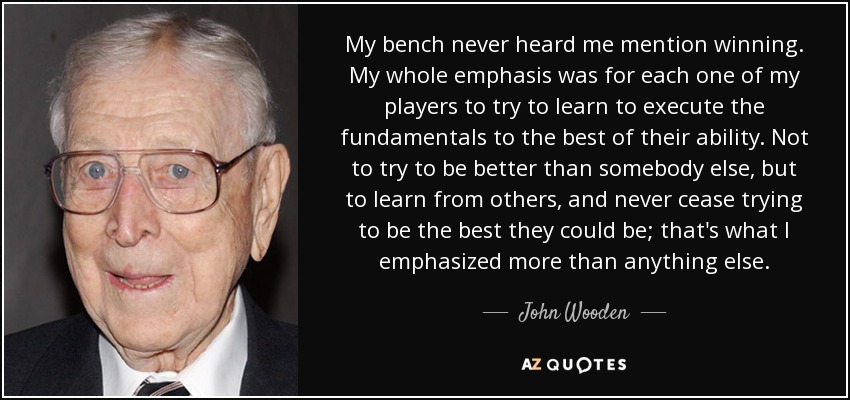 My bench never heard me mention winning. My whole emphasis was for each one of my players to try to learn to execute the fundamentals to the best of their ability. Not to try to be better than somebody else, but to learn from others, and never cease trying to be the best they could be; that's what I emphasized more than anything else.

— John Wooden —

AZ QUOTES